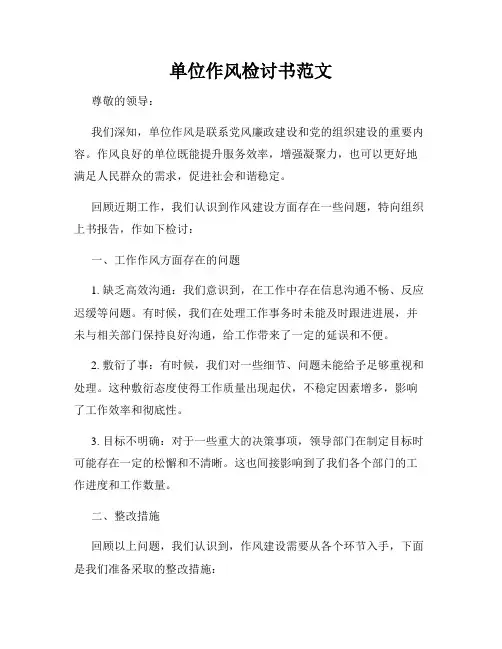 单位作风检讨书范文

尊敬的领导：

我们深知，单位作风是联系党风廉政建设和党的组织建设的重要内容。作风良好的单位既能提升服务效率，增强凝聚力，也可以更好地满足人民群众的需求，促进社会和谐稳定。

回顾近期工作，我们认识到作风建设方面存在一些问题，特向组织上书报告，作如下检讨：

一、工作作风方面存在的问题

1. 缺乏高效沟通：我们意识到，在工作中存在信息沟通不畅、反应迟缓等问题。有时候，我们在处理工作事务时未能及时跟进进展，并未与相关部门保持良好沟通，给工作带来了一定的延误和不便。

2. 敷衍了事：有时候，我们对一些细节、问题未能给予足够重视和处理。这种敷衍态度使得工作质量出现起伏，不稳定因素增多，影响了工作效率和彻底性。

3. 目标不明确：对于一些重大的决策事项，领导部门在制定目标时可能存在一定的松懈和不清晰。这也间接影响到了我们各个部门的工作进度和工作数量。

二、整改措施

回顾以上问题，我们认识到，作风建设需要从各个环节入手，下面是我们准备采取的整改措施：